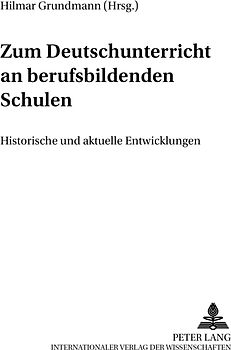 Hilmar Grundmann (Hrsg.)

Zum Deutschunterricht an berufsbildenden Schulen

Historische und aktuelle Entwicklungen

PETER LANG
INTERNATIONALER VERLAG DER WISSENSCHAFTEN